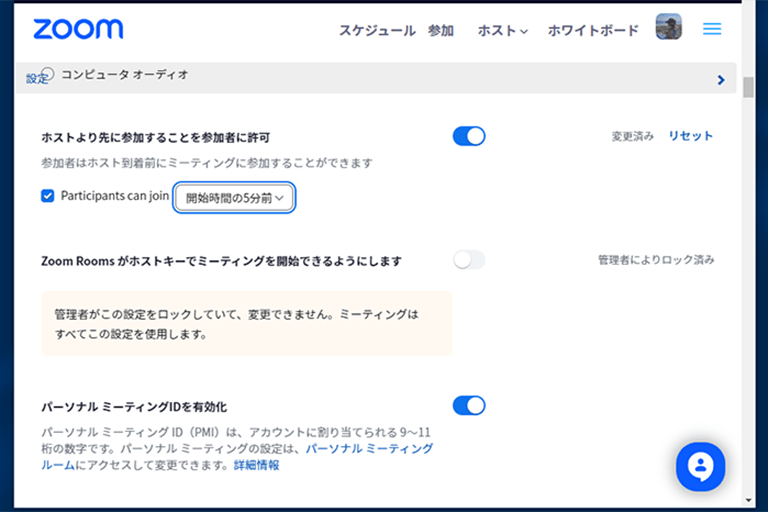 zoom

スケジュール 参加 ホスト ホワイトボード

設定 コンピュータ オーディオ

ホストより先に参加することを参加者に許可

変更済み リセット

参加者はホスト到着前にミーティングに参加することができます

Participants can join 開始時間の5分前

Zoom Rooms がホストキーでミーティングを開始できるようにします

管理者によりロック済み

管理者がこの設定をロックしていて、変更できません。ミーティングはすべてこの設定を使用します。

パーソナル ミーティングIDを有効化

パーソナル ミーティング ID（PMI）は、アカウントに割り当てられる 9～11 桁の数字です。パーソナル ミーティングの設定は、パーソナル ミーティング ルームにアクセスして変更できます。詳細情報